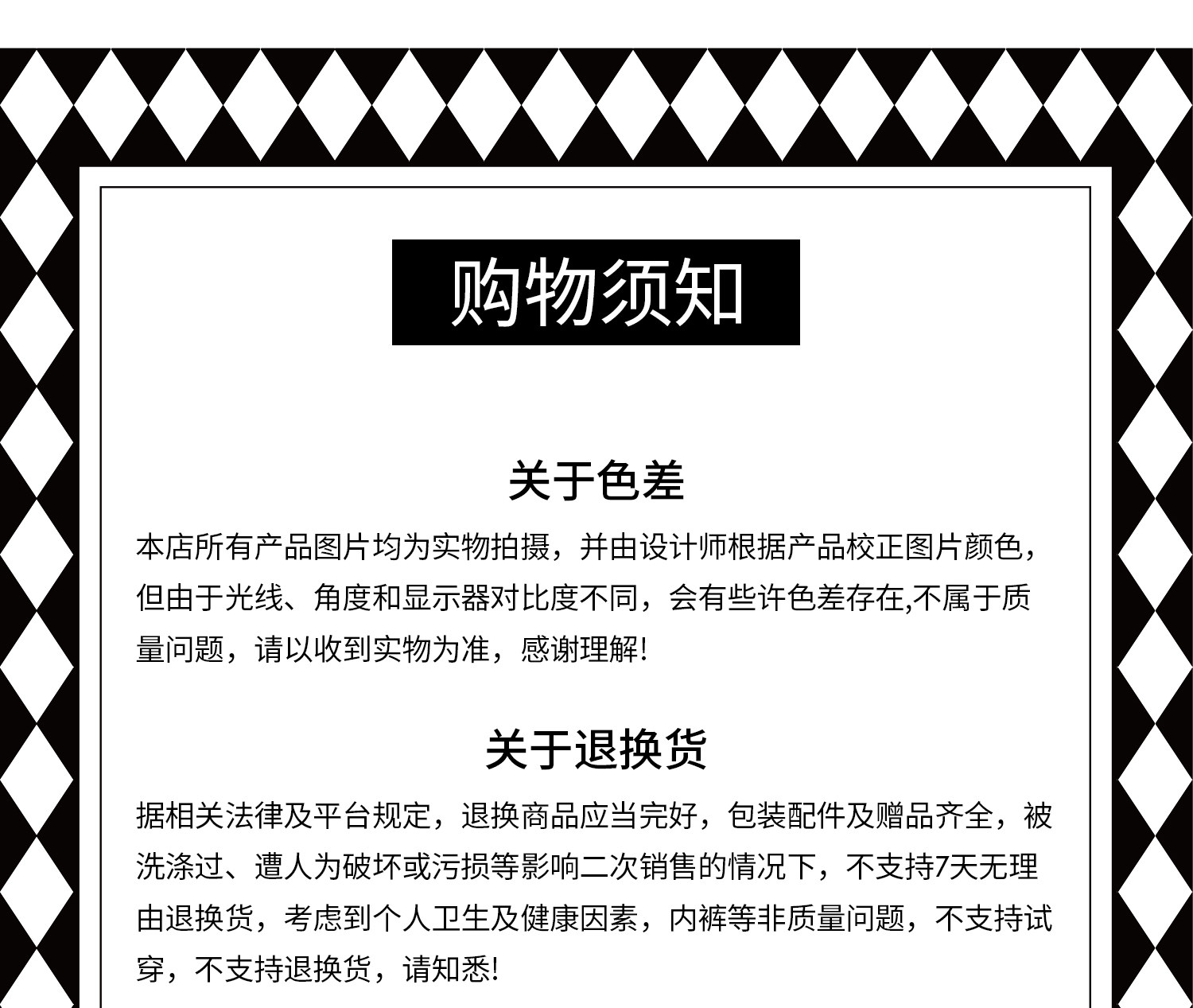 购物须知

关于色差

本店所有产品图片均为实物拍摄，并由设计师根据产品校正图片颜色，但由于光线、角度和显示器对比度不同，会有些许色差存在,不属于质量问题，请以收到实物为准，感谢理解!

关于退换货

据相关法律及平台规定，退换商品应当完好，包装配件及赠品齐全，被洗涤过、遭人为破坏或污损等影响二次销售的情况下，不支持7天无理由退换货，考虑到个人卫生及健康因素，内裤等非质量问题，不支持试穿，不支持退换货，请知悉!